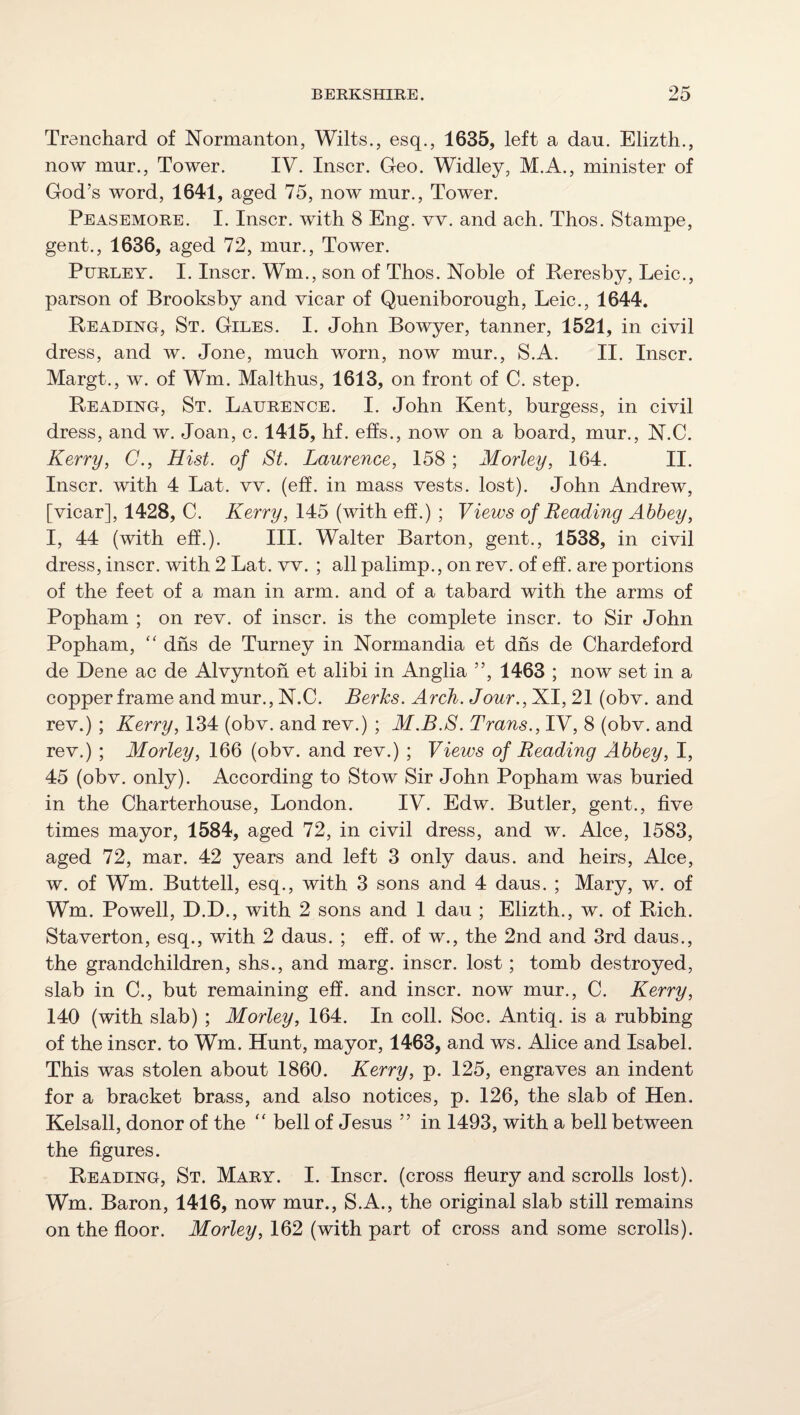 BERKSHIRE. 25

Trenchard of Normanton, Wilts., esq., 1635, left a dau. Elizth., now mur., Tower. IV. Inscr. Geo. Widley, M.A., minister of God's word, 1641, aged 75, now mur., Tower.

Peasemore. I. Inscr. with 8 Eng. vv. and ach. Thos. Stampe, gent., 1636, aged 72, mur., Tower.

Purley. I. Inscr. Wm., son of Thos. Noble of Reresby, Leic., parson of Brooksby and vicar of Queniborough, Leic., 1644.

Reading, St. Giles. I. John Bowyer, tanner, 1521, in civil dress, and w. Jone, much worn, now mur., S.A. II. Inscr. Margt., w. of Wm. Malthus, 1613, on front of C. step.

Reading, St. Laurence. I. John Kent, burgess, in civil dress, and w. Joan, c. 1415, hf. effs., now on a board, mur., N.C. Kerry, C., Hist. of St. Laurence, 158; Morley, 164. II. Inscr. with 4 Lat. vv. (eff. in mass vests. lost). John Andrew, [vicar], 1428, C. Kerry, 145 (with eff.); Views of Reading Abbey, I, 44 (with eff.). III. Walter Barton, gent., 1538, in civil dress, inscr. with 2 Lat. vv.; all palimp., on rev. of eff. are portions of the feet of a man in arm. and of a tabard with the arms of Popham; on rev. of inscr. is the complete inscr. to Sir John Popham, " dñs de Turney in Normandia et dñs de Chardeford de Dene ac de Alvyntoñ et alibi in Anglia ", 1463; now set in a copper frame and mur., N.C. Berks. Arch. Jour., XI, 21 (obv. and rev.); Kerry, 134 (obv. and rev.); M.B.S. Trans., IV, 8 (obv. and rev.); Morley, 166 (obv. and rev.); Views of Reading Abbey, I, 45 (obv. only). According to Stow Sir John Popham was buried in the Charterhouse, London. IV. Edw. Butler, gent., five times mayor, 1584, aged 72, in civil dress, and w. Alce, 1583, aged 72, mar. 42 years and left 3 only daus. and heirs, Alce, w. of Wm. Buttell, esq., with 3 sons and 4 daus.; Mary, w. of Wm. Powell, D.D., with 2 sons and 1 dau; Elizth., w. of Rich. Staverton, esq., with 2 daus.; eff. of w., the 2nd and 3rd daus., the grandchildren, shs., and marg. inscr. lost; tomb destroyed, slab in C., but remaining eff. and inscr. now mur., C. Kerry, 140 (with slab); Morley, 164. In coll. Soc. Antiq. is a rubbing of the inscr. to Wm. Hunt, mayor, 1463, and ws. Alice and Isabel. This was stolen about 1860. Kerry, p. 125, engraves an indent for a bracket brass, and also notices, p. 126, the slab of Hen. Kelsall, donor of the " bell of Jesus " in 1493, with a bell between the figures.

Reading, St. Mary. I. Inscr. (cross fleury and scrolls lost). Wm. Baron, 1416, now mur., S.A., the original slab still remains on the floor. Morley, 162 (with part of cross and some scrolls).